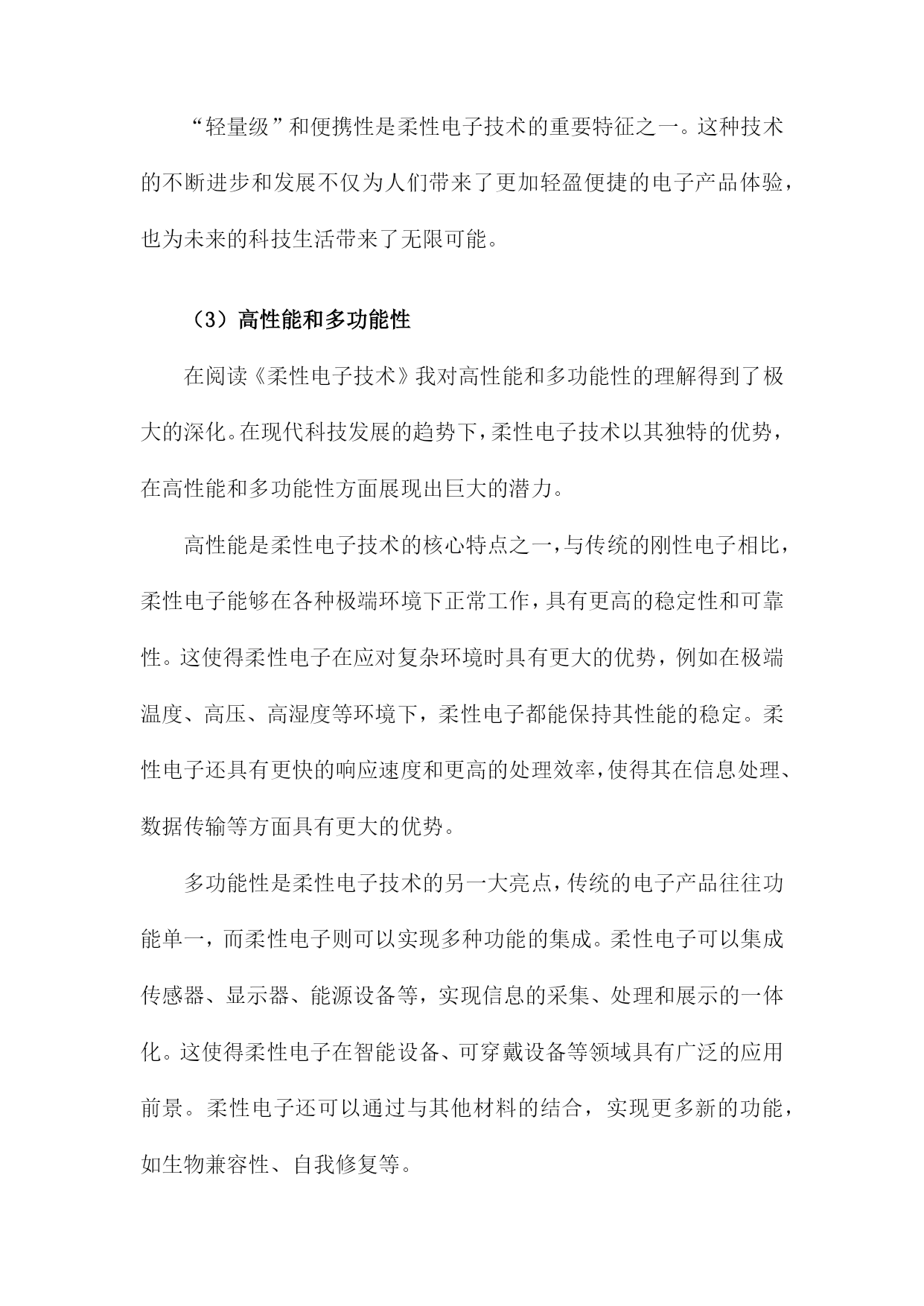 “轻量级”和便携性是柔性电子技术的重要特征之一。这种技术的不断进步和发展不仅为人们带来了更加轻盈便捷的电子产品体验，也为未来的科技生活带来了无限可能。

（3）高性能和多功能性

在阅读《柔性电子技术》我对高性能和多功能性的理解得到了极大的深化。在现代科技发展的趋势下，柔性电子技术以其独特的优势，在高性能和多功能性方面展现出巨大的潜力。

高性能是柔性电子技术的核心特点之一，与传统的刚性电子相比，柔性电子能够在各种极端环境下正常工作，具有更高的稳定性和可靠性。这使得柔性电子在应对复杂环境时具有更大的优势，例如在极端温度、高压、高湿度等环境下，柔性电子都能保持其性能的稳定。柔性电子还具有更快的响应速度和更高的处理效率，使得其在信息处理、数据传输等方面具有更大的优势。

多功能性是柔性电子技术的另一大亮点，传统的电子产品往往功能单一，而柔性电子则可以实现多种功能的集成。柔性电子可以集成传感器、显示器、能源设备等，实现信息的采集、处理和展示的一体化。这使得柔性电子在智能设备、可穿戴设备等领域具有广泛的应用前景。柔性电子还可以通过与其他材料的结合，实现更多新的功能，如生物兼容性、自我修复等。